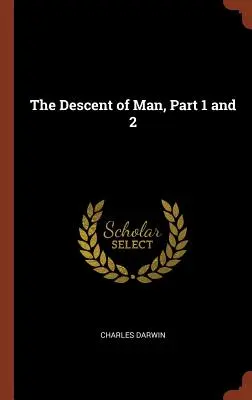 The Descent of Man, Part 1 and 2

Scholar
SELECT

CHARLES DARWIN